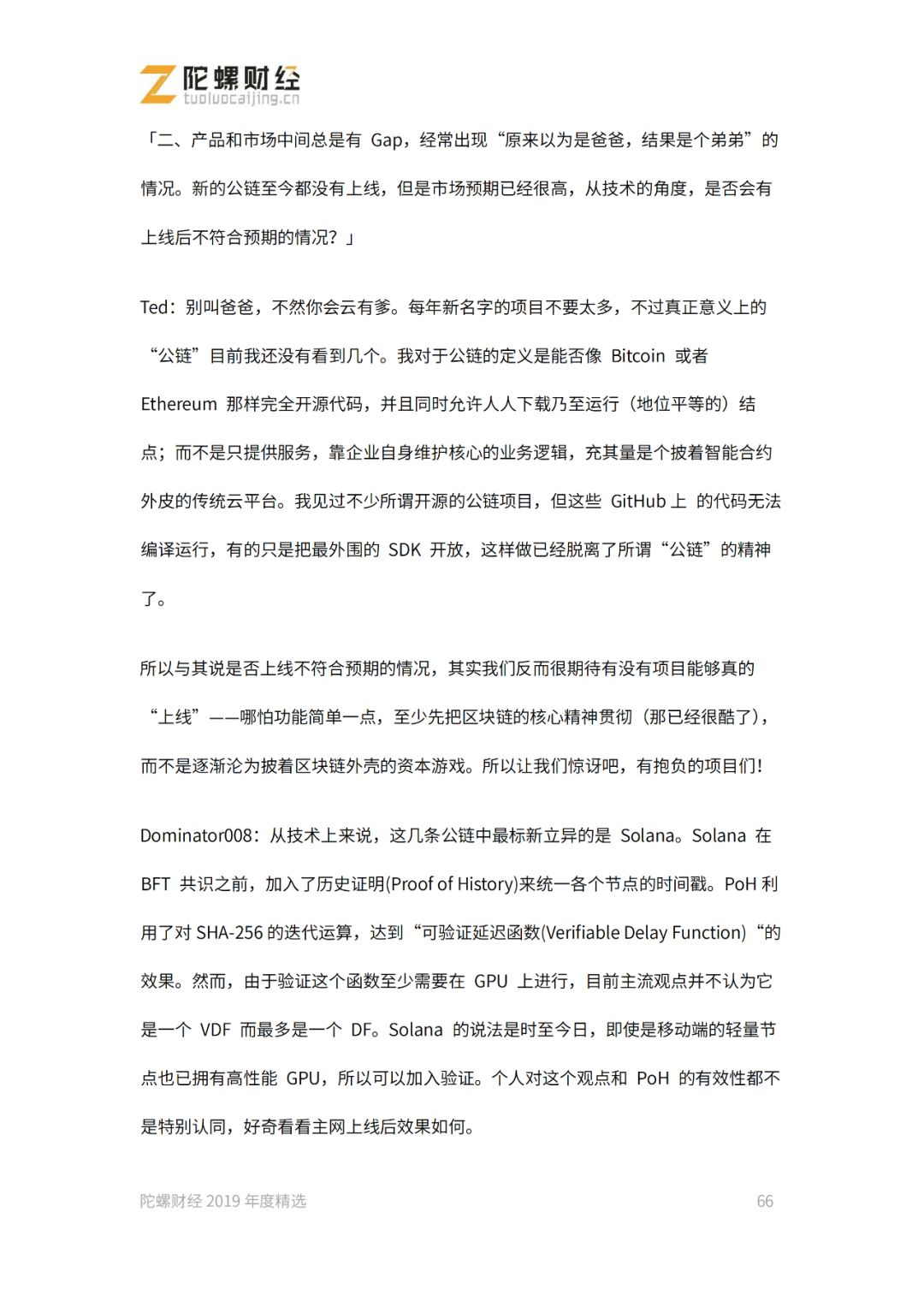 陀螺财经
tuoluocaijing.cn

「二、产品和市场中间总是有 Gap，经常出现“原来以为是爸爸，结果是个弟弟”的情况。新的公链至今都没有上线，但是市场预期已经很高，从技术的角度，是否会有上线后不符合预期的情况？」

Ted：别叫爸爸，不然你会云有爹。每年新名字的项目不要太多，不过真正意义上的“公链”目前我还没有看到几个。我对于公链的定义是能否像 Bitcoin 或者 Ethereum 那样完全开源代码，并且同时允许人人下载乃至运行（地位平等的）结点；而不是只提供服务，靠企业自身维护核心的业务逻辑，充其量是个披着智能合约外皮的传统云平台。我见过不少所谓开源的公链项目，但这些 GitHub 上 的代码无法编译运行，有的只是把最外围的 SDK 开放，这样做已经脱离了所谓“公链”的精神了。

所以与其说是否上线不符合预期的情况，其实我们反而很期待有没有项目能够真的“上线”——哪怕功能简单一点，至少先把区块链的核心精神贯彻（那已经很酷了），而不是逐渐沦为披着区块链外壳的资本游戏。所以让我们惊讶吧，有抱负的项目们！

Dominator008：从技术上来说，这几条公链中最标新立异的是 Solana。Solana 在 BFT 共识之前，加入了历史证明(Proof of History)来统一各个节点的时间戳。PoH 利用了对 SHA-256 的迭代运算，达到“可验证延迟函数(Verifiable Delay Function)“的效果。然而，由于验证这个函数至少需要在 GPU 上进行，目前主流观点并不认为它是一个 VDF 而最多是一个 DF。Solana 的说法是时至今日，即使是移动端的轻量节点也已拥有高性能 GPU，所以可以加入验证。个人对这个观点和 PoH 的有效性都不是特别认同，好奇看看主网上线后效果如何。

陀螺财经 2019 年度精选

66